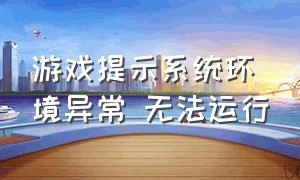 游戏提示系统环境异常 无法运行